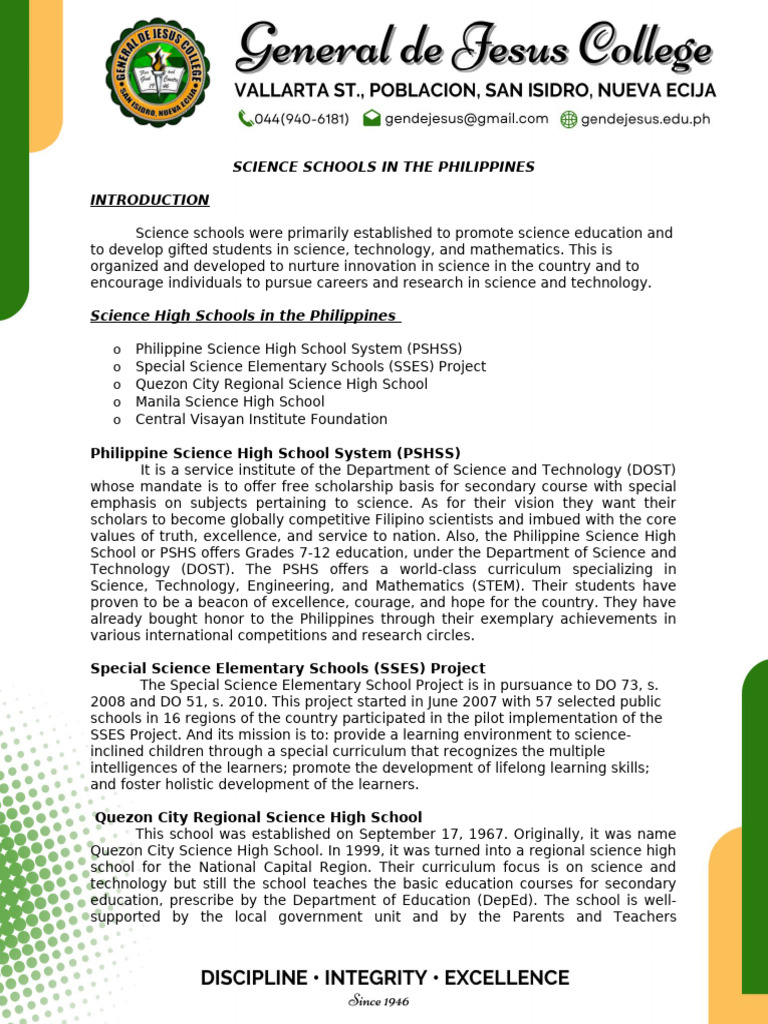 GENERAL DE JESUS COLLEGE
SAN ISIDRO, NUEVA ECIJA

General de Jesus College
VALLARTA ST., POBLACION, SAN ISIDRO, NUEVA ECIJA
044(940-6181) gendejesus@gmail.com gendejesus.edu.ph

SCIENCE SCHOOLS IN THE PHILIPPINES

INTRODUCTION

Science schools were primarily established to promote science education and to develop gifted students in science, technology, and mathematics. This is organized and developed to nurture innovation in science in the country and to encourage individuals to pursue careers and research in science and technology.

Science High Schools in the Philippines

o Philippine Science High School System (PSHSS)
o Special Science Elementary Schools (SSES) Project
o Quezon City Regional Science High School
o Manila Science High School
o Central Visayan Institute Foundation

Philippine Science High School System (PSHSS)
It is a service institute of the Department of Science and Technology (DOST) whose mandate is to offer free scholarship basis for secondary course with special emphasis on subjects pertaining to science. As for their vision they want their scholars to become globally competitive Filipino scientists and imbued with the core values of truth, excellence, and service to nation. Also, the Philippine Science High School or PSHS offers Grades 7-12 education, under the Department of Science and Technology (DOST). The PSHS offers a world-class curriculum specializing in Science, Technology, Engineering, and Mathematics (STEM). Their students have proven to be a beacon of excellence, courage, and hope for the country. They have already bought honor to the Philippines through their exemplary achievements in various international competitions and research circles.

Special Science Elementary Schools (SSES) Project
The Special Science Elementary School Project is in pursuance to DO 73, s. 2008 and DO 51, s. 2010. This project started in June 2007 with 57 selected public schools in 16 regions of the country participated in the pilot implementation of the SSES Project. And its mission is to: provide a learning environment to science-inclined children through a special curriculum that recognizes the multiple intelligences of the learners; promote the development of lifelong learning skills; and foster holistic development of the learners.

Quezon City Regional Science High School
This school was established on September 17, 1967. Originally, it was name Quezon City Science High School. In 1999, it was turned into a regional science high school for the National Capital Region. Their curriculum focus is on science and technology but still the school teaches the basic education courses for secondary education, prescribe by the Department of Education (DepEd). The school is well-supported by the local government unit and by the Parents and Teachers

DISCIPLINE • INTEGRITY • EXCELLENCE
Since 1946